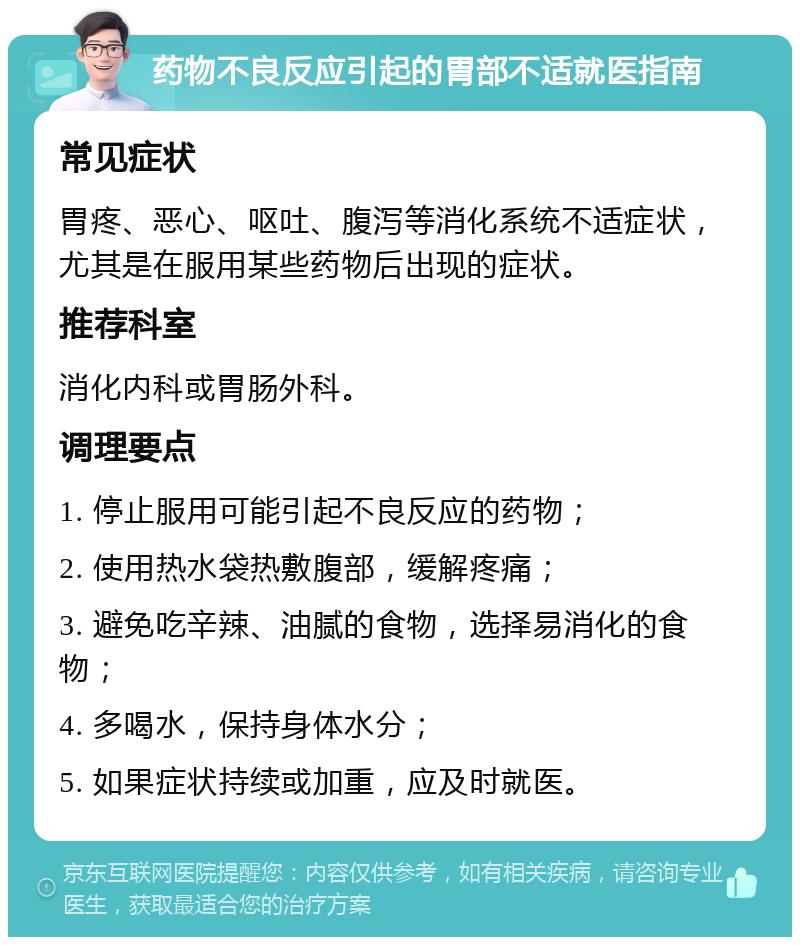 药物不良反应引起的胃部不适就医指南

常见症状

胃疼、恶心、呕吐、腹泻等消化系统不适症状，尤其是在服用某些药物后出现的症状。

推荐科室

消化内科或胃肠外科。

调理要点

1. 停止服用可能引起不良反应的药物；

2. 使用热水袋热敷腹部，缓解疼痛；

3. 避免吃辛辣、油腻的食物，选择易消化的食物；

4. 多喝水，保持身体水分；

5. 如果症状持续或加重，应及时就医。

京东互联网医院提醒您：内容仅供参考，如有相关疾病，请咨询专业医生，获取最适合您的治疗方案